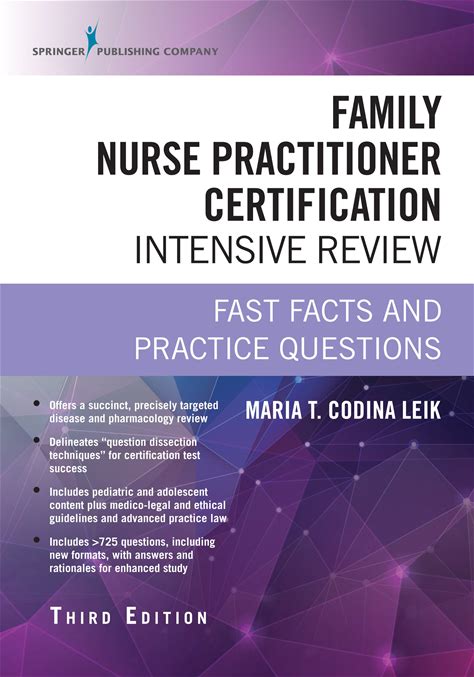 SPRINGER PUBLISHING COMPANY

FAMILY
NURSE PRACTITIONER
CERTIFICATION
INTENSIVE REVIEW

FAST FACTS AND
PRACTICE QUESTIONS

• Offers a succinct, precisely targeted disease and pharmacology review

• Delineates "question dissection techniques" for certification test success

• Includes pediatric and adolescent content plus medico-legal and ethical guidelines and advanced practice law

• Includes >725 questions, including new formats, with answers and rationales for enhanced study

MARIA T. CODINA LEIK

THIRD EDITION